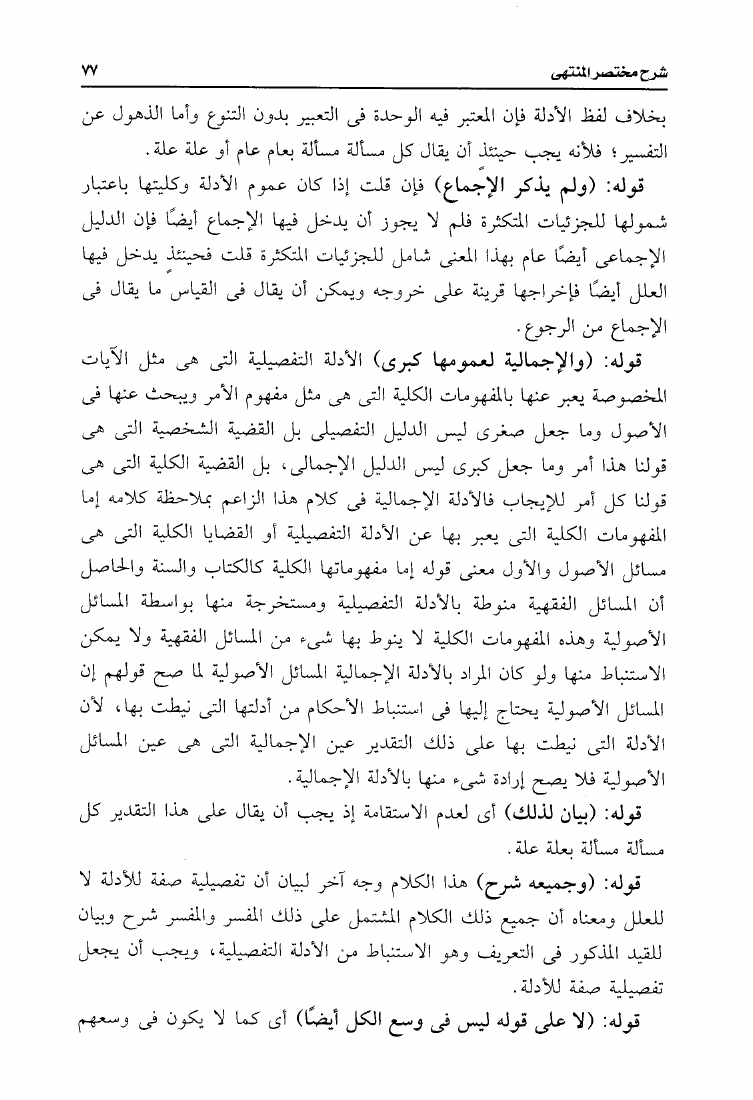 شرح مختصر المنتهى ٧٧

بخلاف لفظ الأدلة فإن المعتبر فيه الوحدة فى التعبير بدون التنوع وأما الذهول عن التفسير؛ فلأنه يجب حينئذ أن يقال كل مسألة مسألة بعام عام أو علة علة.

قوله: (ولم يذكر الإجماع) فإن قلت إذا كان عموم الأدلة وكليتها باعتبار شمولها للجزئيات المتكثرة فلم لا يجوز أن يدخل فيها الإجماع أيضًا فإن الدليل الإجماعى أيضًا عام بهذا المعنى شامل للجزئيات المتكثرة قلت فحينئذ يدخل فيها العلل أيضًا فإخراجها قرينة على خروجه ويمكن أن يقال فى القياس ما يقال فى الإجماع من الرجوع.

قوله: (والإجمالية لعمومها كبرى) الأدلة التفصيلية التى هى مثل الآيات المخصوصة يعبر عنها بالمفهومات الكلية التى هى مثل مفهوم الأمر ويبحث عنها فى الأصول وما جعل صغرى ليس الدليل التفصيلى بل القضية الشخصية التى هى قولنا هذا أمر وما جعل كبرى ليس الدليل الإجمالى، بل القضية الكلية التى هى قولنا كل أمر للإيجاب فالأدلة الإجمالية فى كلام هذا الزاعم بملاحظة كلامه إما المفهومات الكلية التى يعبر بها عن الأدلة التفصيلية أو القضايا الكلية التى هى مسائل الأصول والأول معنى قوله إما مفهوماتها الكلية كالكتاب والسنة والحاصل أن المسائل الفقهية منوطة بالأدلة التفصيلية ومستخرجة منها بواسطة المسائل الأصولية وهذه المفهومات الكلية لا ينوط بها شىء من المسائل الفقهية ولا يمكن الاستنباط منها ولو كان المراد بالأدلة الإجمالية المسائل الأصولية لما صح قولهم إن المسائل الأصولية يحتاج إليها فى استنباط الأحكام من أدلتها التى نيطت بها، لأن الأدلة التى نيطت بها على ذلك التقدير عين الإجمالية التى هى عين المسائل الأصولية فلا يصح إرادة شىء منها بالأدلة الإجمالية.

قوله: (بيان لذلك) أى لعدم الاستقامة إذ يجب أن يقال على هذا التقدير كل مسألة مسألة بعلة علة.

قوله: (وجميعه شرح) هذا الكلام وجه آخر لبيان أن تفصيلية صفة للأدلة لا للعلل ومعناه أن جميع ذلك الكلام المشتمل على ذلك المفسر والمفسر شرح وبيان للقيد المذكور فى التعريف وهو الاستنباط من الأدلة التفصيلية، ويجب أن يجعل تفصيلية صفة للأدلة.

قوله: (لا على قوله ليس فى وسع الكل أيضًا) أى كما لا يكون فى وسعهم